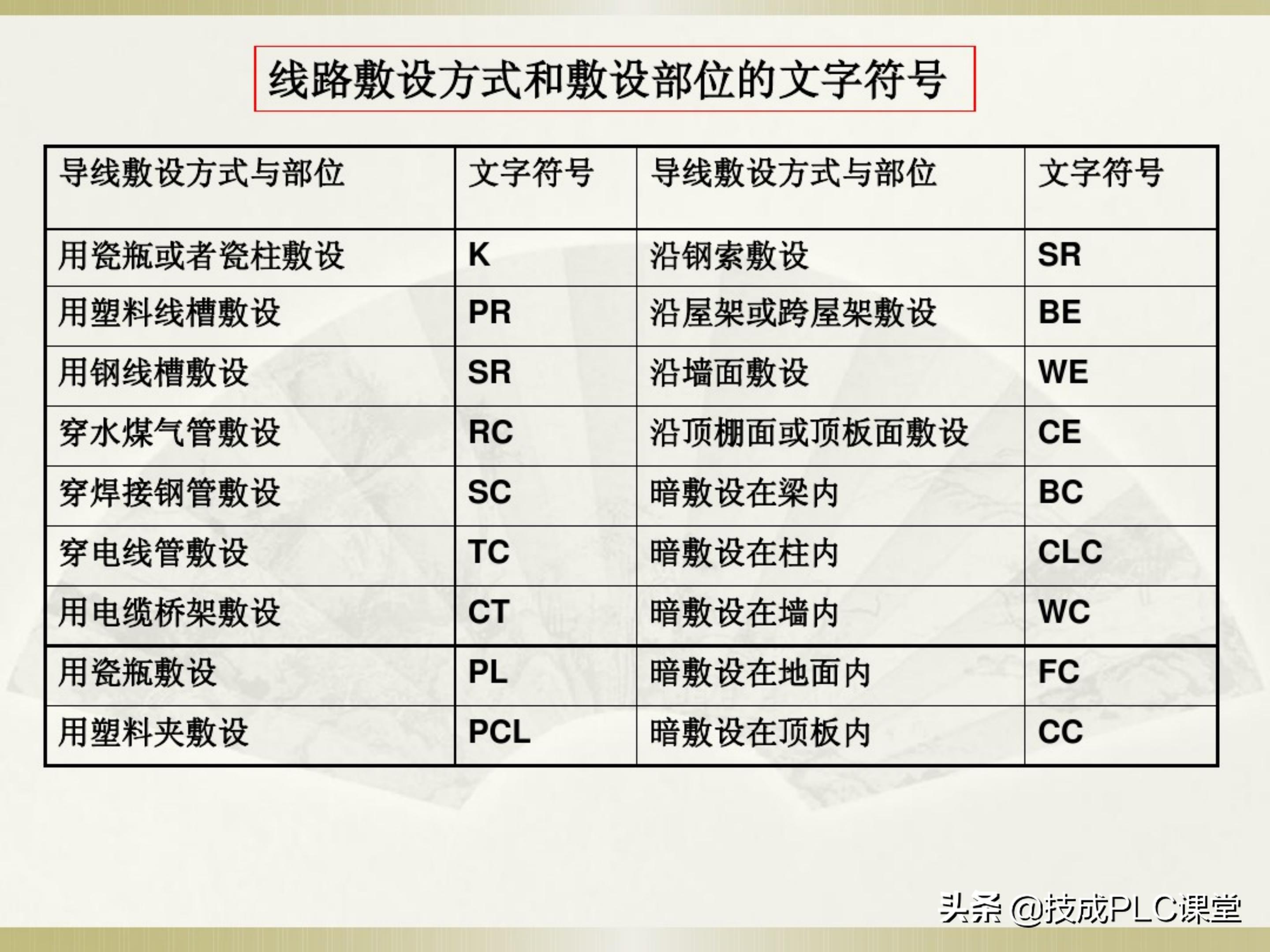 线路敷设方式和敷设部位的文字符号

| 导线敷设方式与部位 | 文字符号 | 导线敷设方式与部位 | 文字符号 |
|---|---|---|---|
| 用瓷瓶或者瓷柱敷设 | K | 沿钢索敷设 | SR |
| 用塑料线槽敷设 | PR | 沿屋架或跨屋架敷设 | BE |
| 用钢线槽敷设 | SR | 沿墙面敷设 | WE |
| 穿水煤气管敷设 | RC | 沿顶棚面或顶板面敷设 | CE |
| 穿焊接钢管敷设 | SC | 暗敷设在梁内 | BC |
| 穿电线管敷设 | TC | 暗敷设在柱内 | CLC |
| 用电缆桥架敷设 | CT | 暗敷设在墙内 | WC |
| 用瓷瓶敷设 | PL | 暗敷设在地面内 | FC |
| 用塑料夹敷设 | PCL | 暗敷设在顶板内 | CC |

头条 @技成PLC课堂